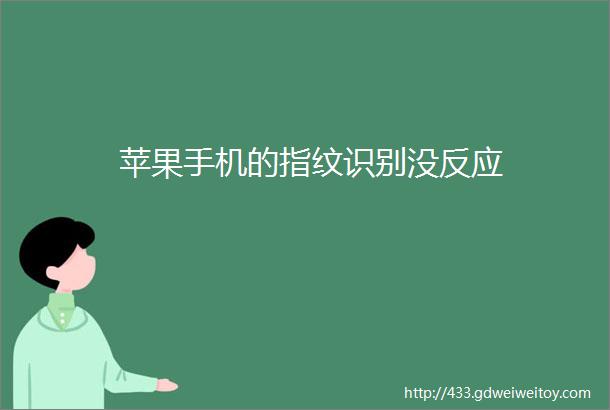 苹果手机的指纹识别没反应

http://433.gdweiweitoy.com